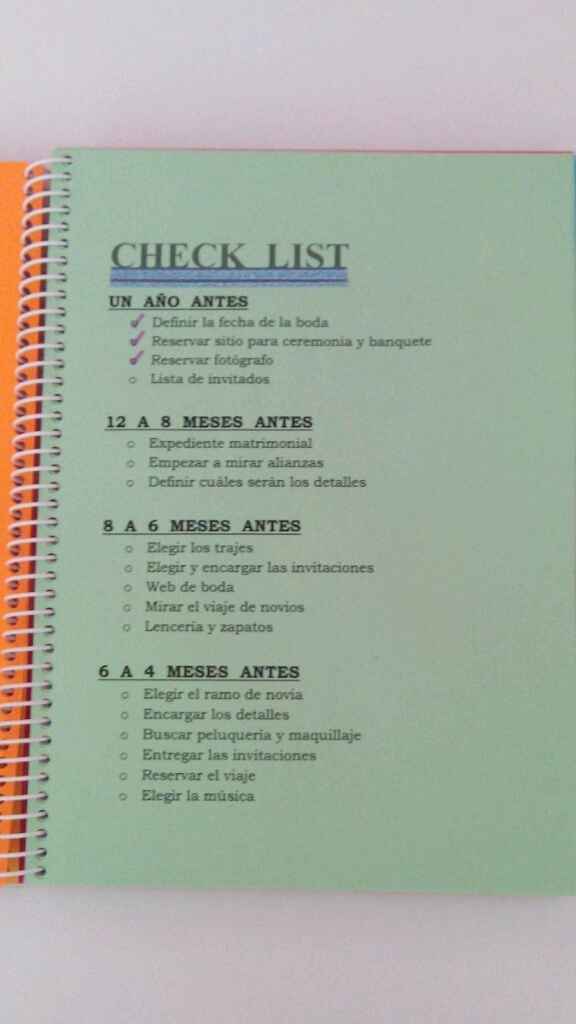 CHECK LIST

UN AÑO ANTES
✓ Definir la fecha de la boda
✓ Reservar sitio para ceremonia y banquete
✓ Reservar fotógrafo
○ Lista de invitados

12 A 8 MESES ANTES
○ Expediente matrimonial
○ Empezar a mirar alianzas
○ Definir cuáles serán los detalles

8 A 6 MESES ANTES
○ Elegir los trajes
○ Elegir y encargar las invitaciones
○ Web de boda
○ Mirar el viaje de novios
○ Lencería y zapatos

6 A 4 MESES ANTES
○ Elegir el ramo de novia
○ Encargar los detalles
○ Buscar peluquería y maquillaje
○ Entregar las invitaciones
○ Reservar el viaje
○ Elegir la música